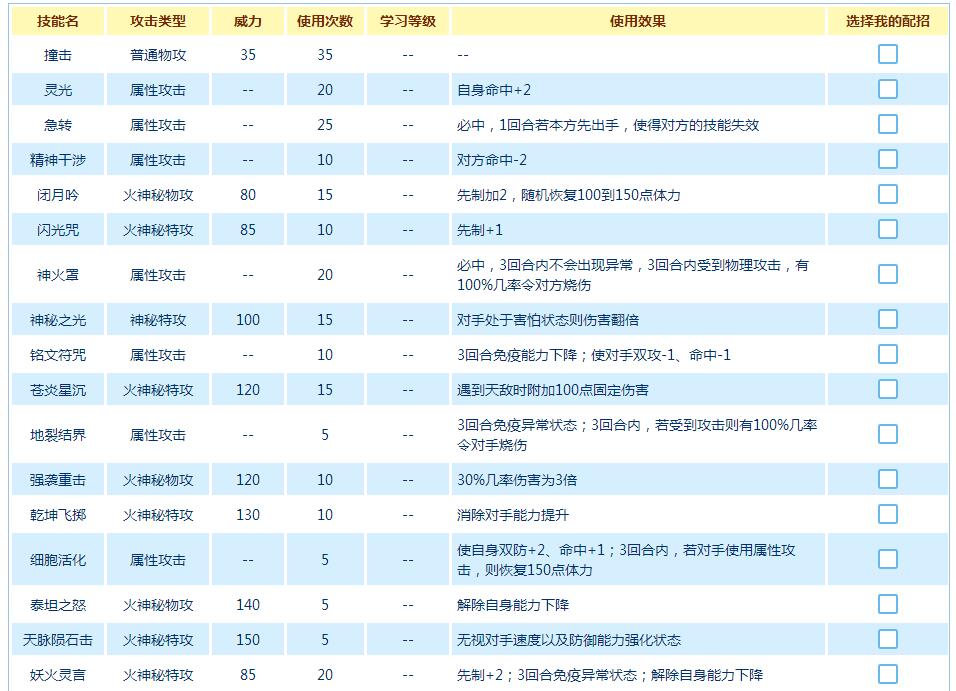 | 技能名 | 攻击类型 | 威力 | 使用次数 | 学习等级 | 使用效果 | 选择我的配招 |
|---|---|---|---|---|---|---|
| 撞击 | 普通物攻 | 35 | 35 | -- | -- | |
| 灵光 | 属性攻击 | -- | 20 | -- | 自身命中+2 | |
| 急转 | 属性攻击 | -- | 25 | -- | 必中，1回合若本方先出手，使得对方的技能失效 | |
| 精神干涉 | 属性攻击 | -- | 10 | -- | 对方命中-2 | |
| 闭月吟 | 火神秘物攻 | 80 | 15 | -- | 先制加2，随机恢复100到150点体力 | |
| 闪光咒 | 火神秘特攻 | 85 | 10 | -- | 先制+1 | |
| 神火罩 | 属性攻击 | -- | 20 | -- | 必中，3回合内不会出现异常，3回合内受到物理攻击，有100%几率令对方烧伤 | |
| 神秘之光 | 神秘特攻 | 100 | 15 | -- | 对手处于害怕状态则伤害翻倍 | |
| 铭文符咒 | 属性攻击 | -- | 10 | -- | 3回合免疫能力下降；使对手双攻-1、命中-1 | |
| 苍炎星沉 | 火神秘特攻 | 120 | 15 | -- | 遇到天敌时附加100点固定伤害 | |
| 地裂结界 | 属性攻击 | -- | 5 | -- | 3回合免疫异常状态；3回合内，若受到攻击则有100%几率令对手烧伤 | |
| 强袭重击 | 火神秘物攻 | 120 | 10 | -- | 30%几率伤害为3倍 | |
| 乾坤飞掷 | 火神秘特攻 | 130 | 10 | -- | 消除对手能力提升 | |
| 细胞活化 | 属性攻击 | -- | 5 | -- | 使自身双防+2、命中+1；3回合内，若对手使用属性攻击，则恢复150点体力 | |
| 泰坦之怒 | 火神秘物攻 | 140 | 5 | -- | 解除自身能力下降 | |
| 天脉陨石击 | 火神秘特攻 | 150 | 5 | -- | 无视对手速度以及防御能力强化状态 | |
| 妖火灵言 | 火神秘特攻 | 85 | 20 | -- | 先制+2；3回合免疫异常状态；解除自身能力下降 | |